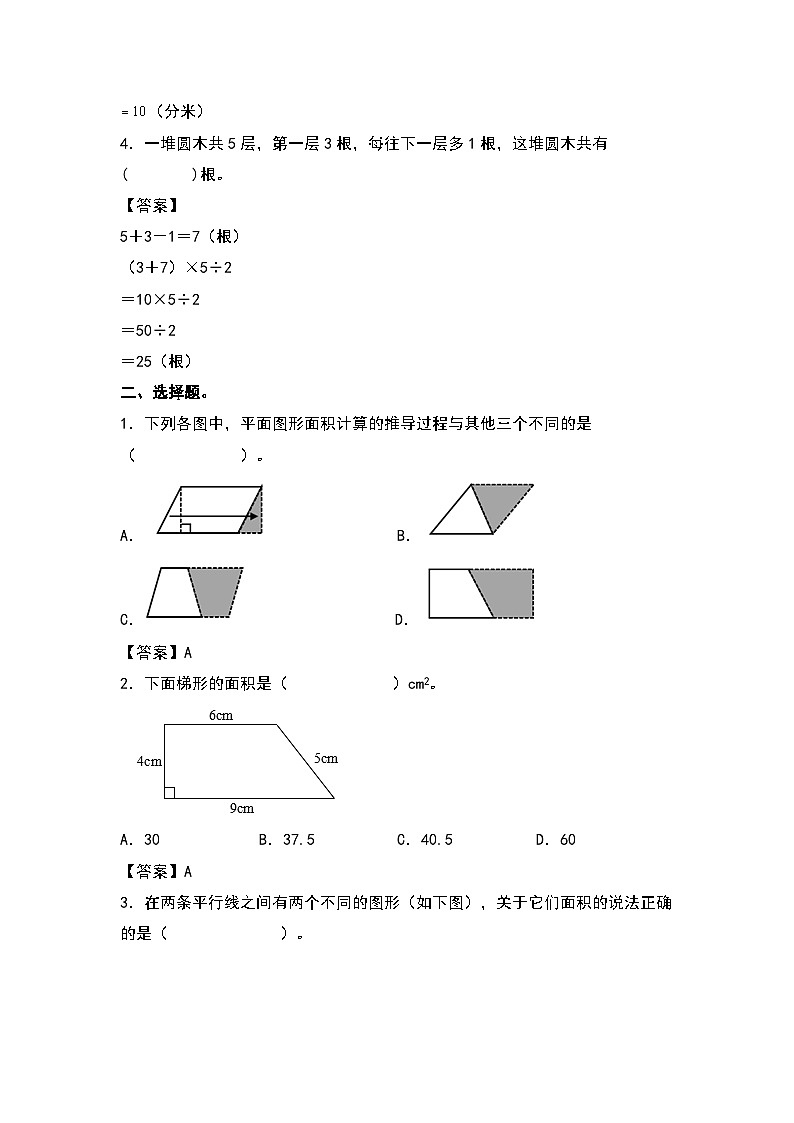 =10（分米）

4．一堆圆木共5层，第一层3根，每往下一层多1根，这堆圆木共有（　　）根。

【答案】

5＋3－1＝7（根）

（3＋7）×5÷2

＝10×5÷2

＝50÷2

＝25（根）

二、选择题。

1．下列各图中，平面图形面积计算的推导过程与其他三个不同的是（　　　　）。

A.

B.

C.

D.

【答案】A

2．下面梯形的面积是（　　　　）$cm^2$。

6cm

4cm

5cm

9cm

A．30　　B．37.5　　C．40.5　　D．60

【答案】A

3．在两条平行线之间有两个不同的图形（如下图），关于它们面积的说法正确的是（　　　　）。